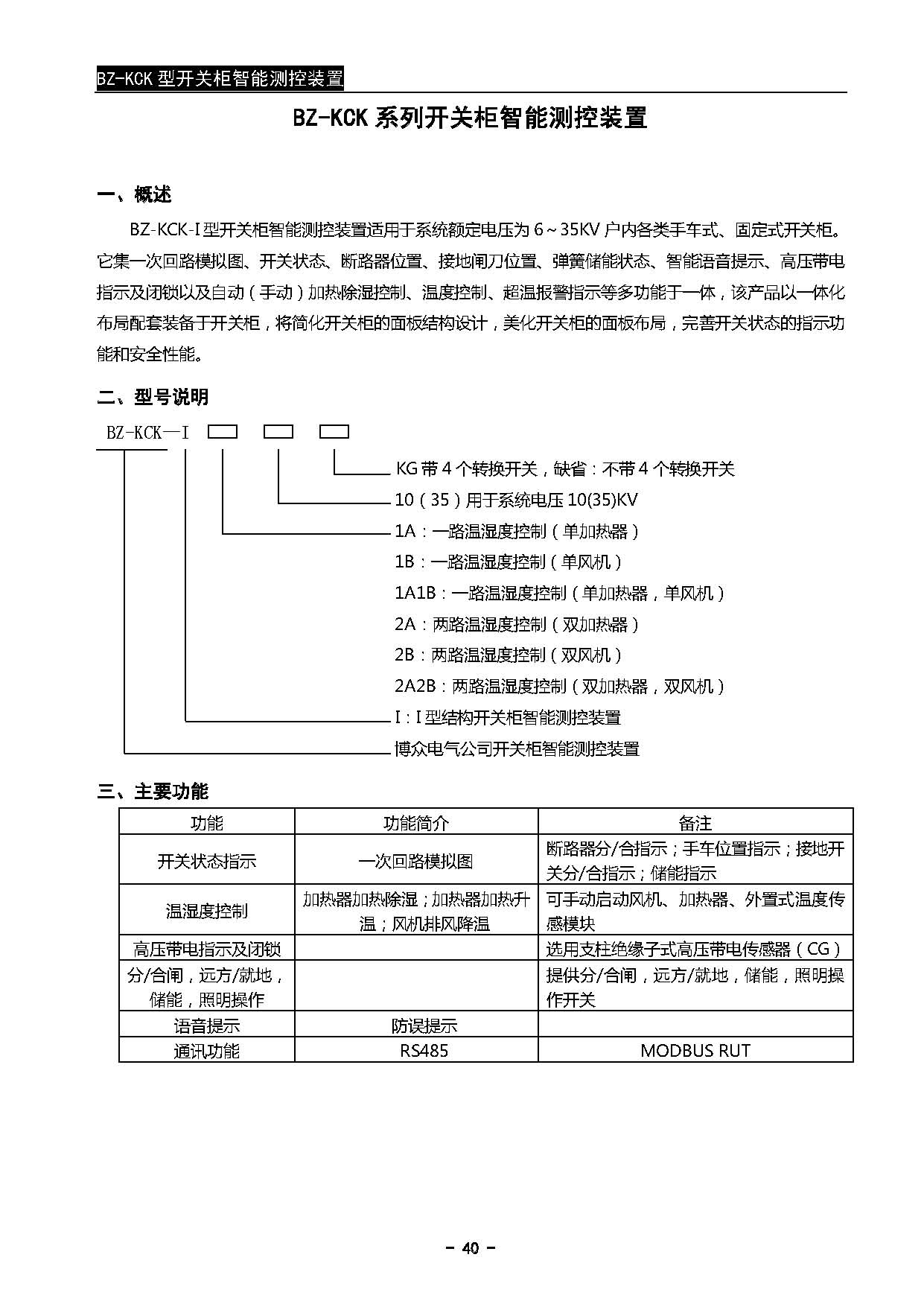 BZ-KCK 型开关柜智能测控装置

BZ-KCK 系列开关柜智能测控装置

一、概述

BZ-KCK-I 型开关柜智能测控装置适用于系统额定电压为 6～35KV 户内各类手车式、固定式开关柜。它集一次回路模拟图、开关状态、断路器位置、接地闸刀位置、弹簧储能状态、智能语音提示、高压带电指示及闭锁以及自动（手动）加热除湿控制、温度控制、超温报警指示等多功能于一体，该产品以一体化布局配套装备于开关柜，将简化开关柜的面板结构设计，美化开关柜的面板布局，完善开关状态的指示功能和安全性能。

二、型号说明

BZ-KCK—I

KG 带 4 个转换开关，缺省：不带 4 个转换开关
10（35）用于系统电压 10(35)KV
1A：一路温湿度控制（单加热器）
1B：一路温湿度控制（单风机）
1A1B：一路温湿度控制（单加热器，单风机）
2A：两路温湿度控制（双加热器）
2B：两路温湿度控制（双风机）
2A2B：两路温湿度控制（双加热器，双风机）
I：I 型结构开关柜智能测控装置
博众电气公司开关柜智能测控装置

三、主要功能

| 功能 | 功能简介 | 备注 |
|---|---|---|
| 开关状态指示 | 一次回路模拟图 | 断路器分/合指示；手车位置指示；接地开关分/合指示；储能指示 |
| 温湿度控制 | 加热器加热除湿；加热器加热升温；风机排风降温 | 可手动启动风机、加热器、外置式温度传感模块 |
| 高压带电指示及闭锁 | | 选用支柱绝缘子式高压带电传感器（CG） |
| 分/合闸，远方/就地，储能，照明操作 | | 提供分/合闸，远方/就地，储能，照明操作开关 |
| 语音提示 | 防误提示 | |
| 通讯功能 | RS485 | MODBUS RUT |

- 40 -